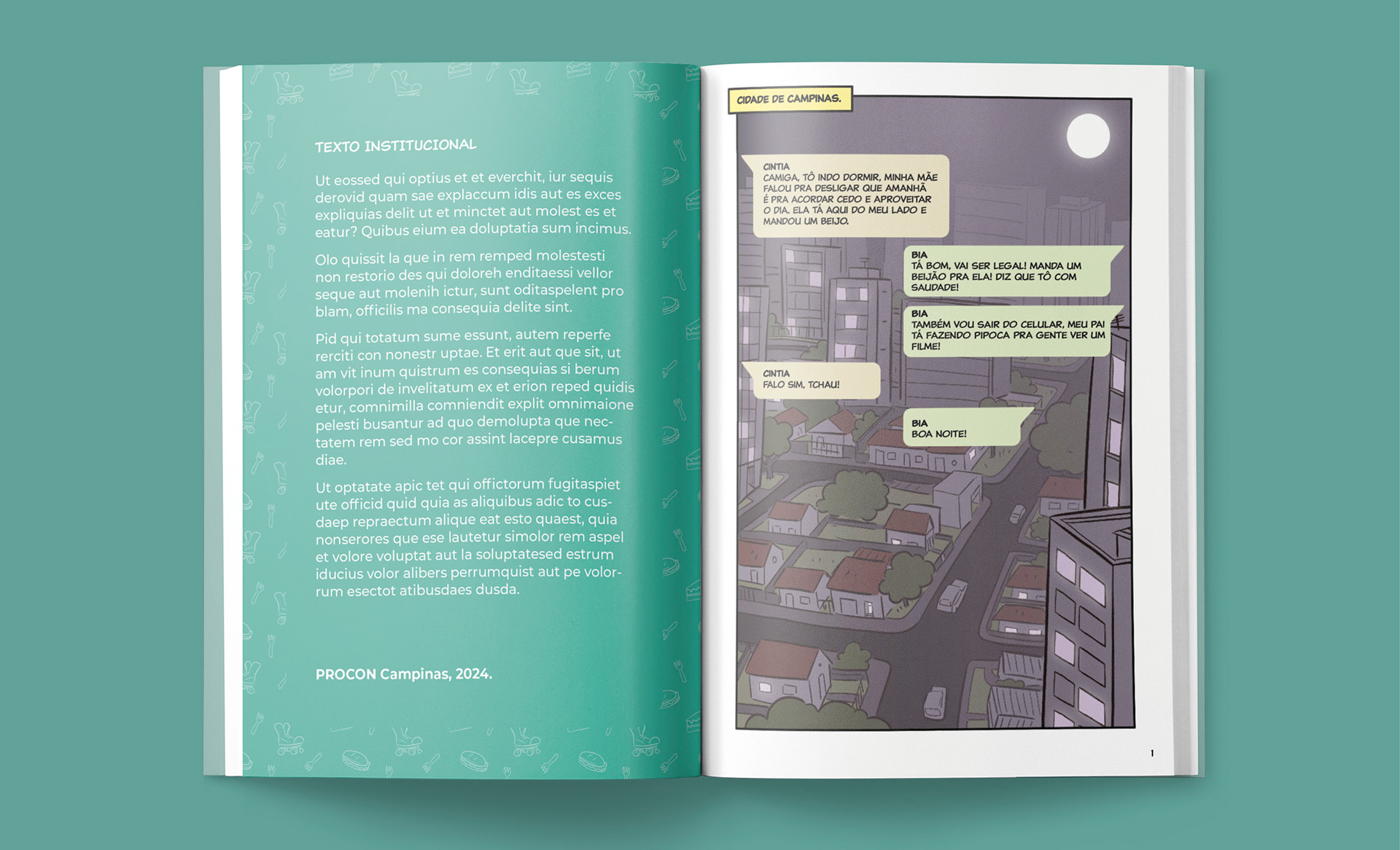 TEXTO INSTITUCIONAL

Ut eossed qui optius et et everchit, iur sequis derovid quam sae explaccum idis aut es exces expliquias delit ut et minctet aut molest es et eatur? Quibus eium ea doluptatia sum incimus.

Olo quissit la que in rem remped molestesti non restorio des qui doloreh enditaessi vellor seque aut molenih ictur, sunt oditaspelent pro blam, officilis ma consequia delite sint.

Pid qui totatum sume essunt, autem reperfe rerciti con nonestr uptae. Et erit aut que sit, ut am vit inum quistrum es consequias si berum volorpori de invelitatum ex et erion reped quidis etur, comnimilla comniendit explit omnimaione pelesti busantur ad quo demolupta que nectatem rem sed mo cor assint lacepre cusamus diae.

Ut optatate apic tet qui offictorum fugitaspiet ute officid quid quia as aliquibus adic to cusdaep repraectum alique eat esto quaest, quia nonserores que ese lautetur simolor rem aspel et volore voluptat aut la soluptatesed estrum iducius volor alibers perrumquist aut pe volorrum esectot atibusdaes dusda.

PROCON Campinas, 2024.

CIDADE DE CAMPINAS.

CINTIA
CAMIGA, TÔ INDO DORMIR, MINHA MÃE FALOU PRA DESLIGAR QUE AMANHÃ É PRA ACORDAR CEDO E APROVEITAR O DIA. ELA TÁ AQUI DO MEU LADO E MANDOU UM BEIJO.

BIA
TÁ BOM, VAI SER LEGAL! MANDA UM BEIJÃO PRA ELA! DIZ QUE TÔ COM SAUDADE!

BIA
TAMBÉM VOU SAIR DO CELULAR, MEU PAI TÁ FAZENDO PIPOCA PRA GENTE VER UM FILME!

CINTIA
FALO SIM, TCHAU!

BIA
BOA NOITE!

1